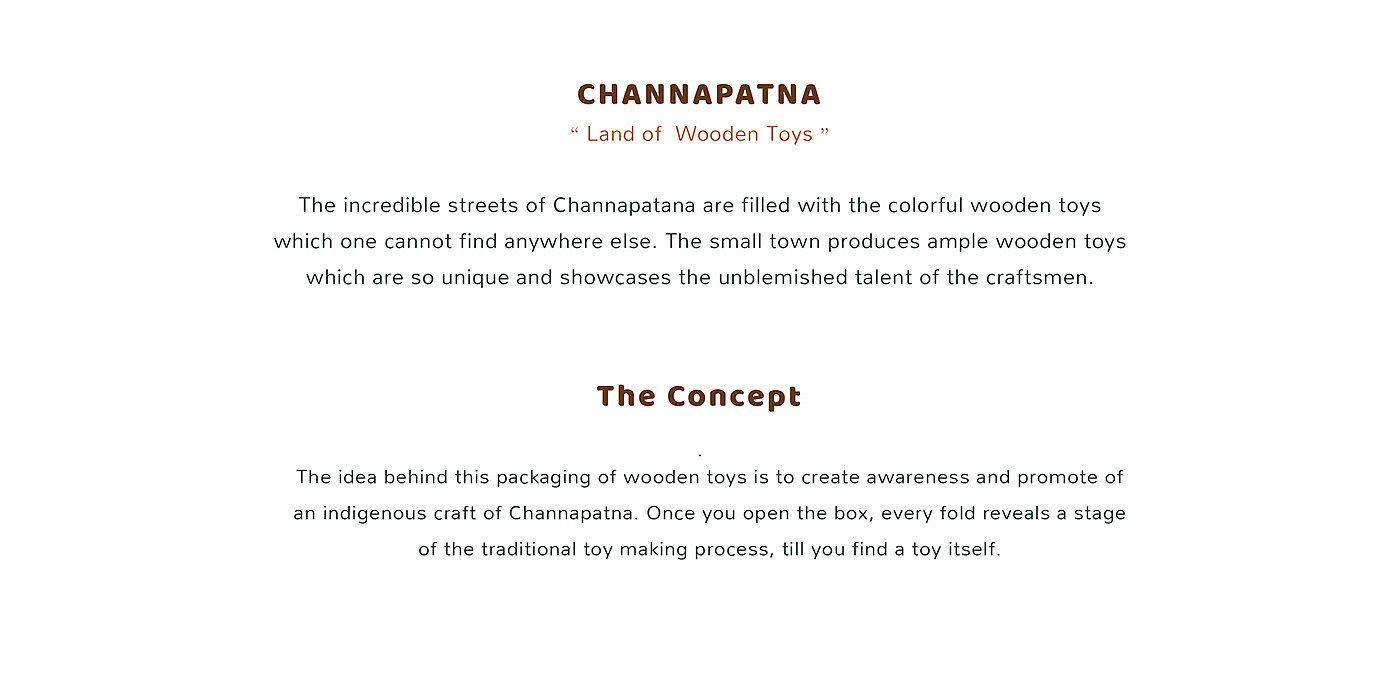 CHANNAPATNA

“ Land of Wooden Toys ”

The incredible streets of Channapatana are filled with the colorful wooden toys which one cannot find anywhere else. The small town produces ample wooden toys which are so unique and showcases the unblemished talent of the craftsmen.

The Concept

.

The idea behind this packaging of wooden toys is to create awareness and promote of an indigenous craft of Channapatna. Once you open the box, every fold reveals a stage of the traditional toy making process, till you find a toy itself.